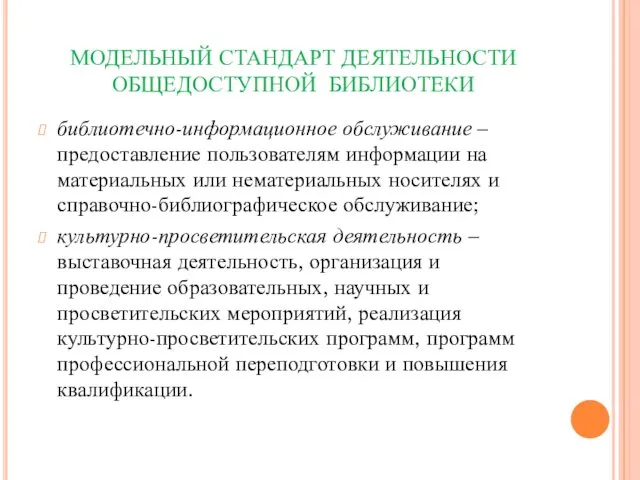 МОДЕЛЬНЫЙ СТАНДАРТ ДЕЯТЕЛЬНОСТИ ОБЩЕДОСТУПНОЙ БИБЛИОТЕКИ

библиотечно-информационное обслуживание – предоставление пользователям информации на материальных или нематериальных носителях и справочно-библиографическое обслуживание;

культурно-просветительская деятельность – выставочная деятельность, организация и проведение образовательных, научных и просветительских мероприятий, реализация культурно-просветительских программ, программ профессиональной переподготовки и повышения квалификации.